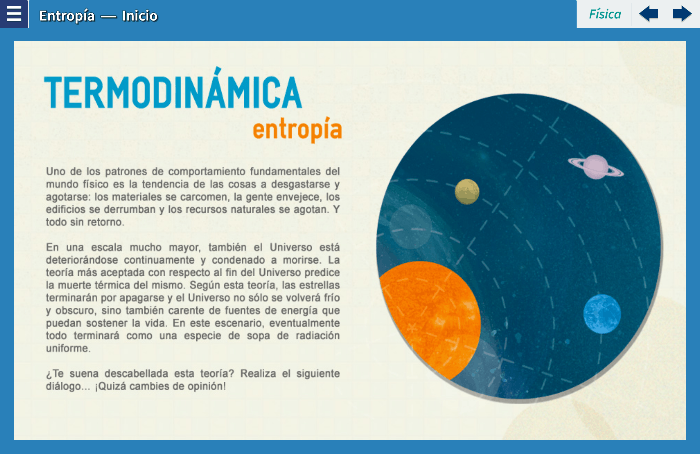 Entropía — Inicio

Física

TERMODINÁMICA
entropía

Uno de los patrones de comportamiento fundamentales del mundo físico es la tendencia de las cosas a desgastarse y agotarse: los materiales se carcomen, la gente envejece, los edificios se derrumban y los recursos naturales se agotan. Y todo sin retorno.

En una escala mucho mayor, también el Universo está deteriorándose continuamente y condenado a morirse. La teoría más aceptada con respecto al fin del Universo predice la muerte térmica del mismo. Según esta teoría, las estrellas terminarán por apagarse y el Universo no sólo se volverá frío y obscuro, sino también carente de fuentes de energía que puedan sostener la vida. En este escenario, eventualmente todo terminará como una especie de sopa de radiación uniforme.

¿Te suena descabellada esta teoría? Realiza el siguiente diálogo... ¡Quizá cambies de opinión!